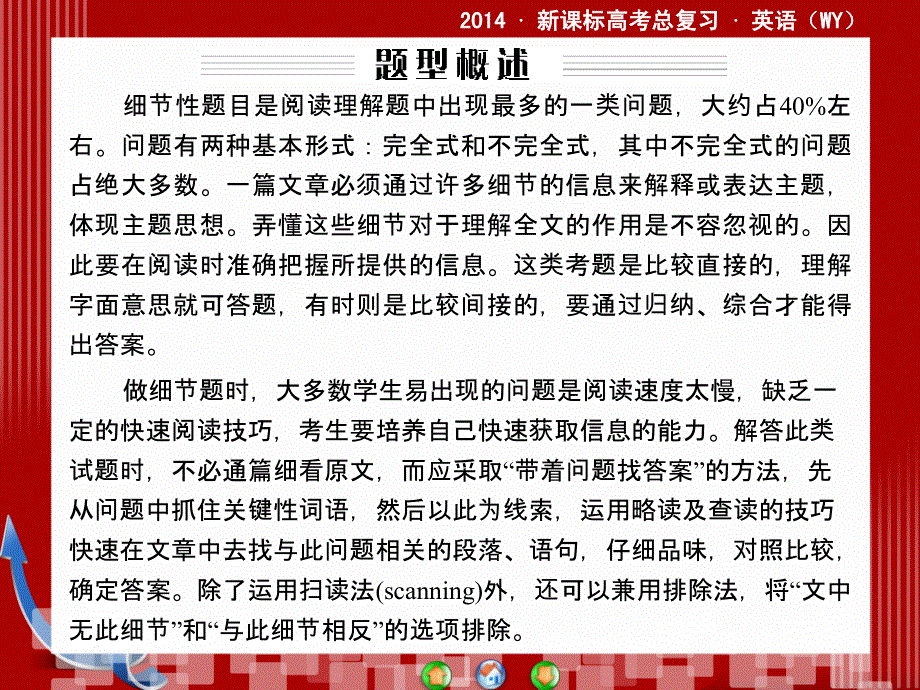 2014 · 新课标高考总复习 · 英语（WY）

题型概述

细节性题目是阅读理解题中出现最多的一类问题，大约占40%左右。问题有两种基本形式：完全式和不完全式，其中不完全式的问题占绝大多数。一篇文章必须通过许多细节的信息来解释或表达主题，体现主题思想。弄懂这些细节对于理解全文的作用是不容忽视的。因此要在阅读时准确把握所提供的信息。这类考题是比较直接的，理解字面意思就可答题，有时则是比较间接的，要通过归纳、综合才能得出答案。

做细节题时，大多数学生易出现的问题是阅读速度太慢，缺乏一定的快速阅读技巧，考生要培养自己快速获取信息的能力。解答此类试题时，不必通篇细看原文，而应采取“带着问题找答案”的方法，先从问题中抓住关键性词语，然后以此为线索，运用略读及查读的技巧快速在文章中去找与此问题相关的段落、语句，仔细品味，对照比较，确定答案。除了运用扫读法(scanning)外，还可以兼用排除法，将“文中无此细节”和“与此细节相反”的选项排除。